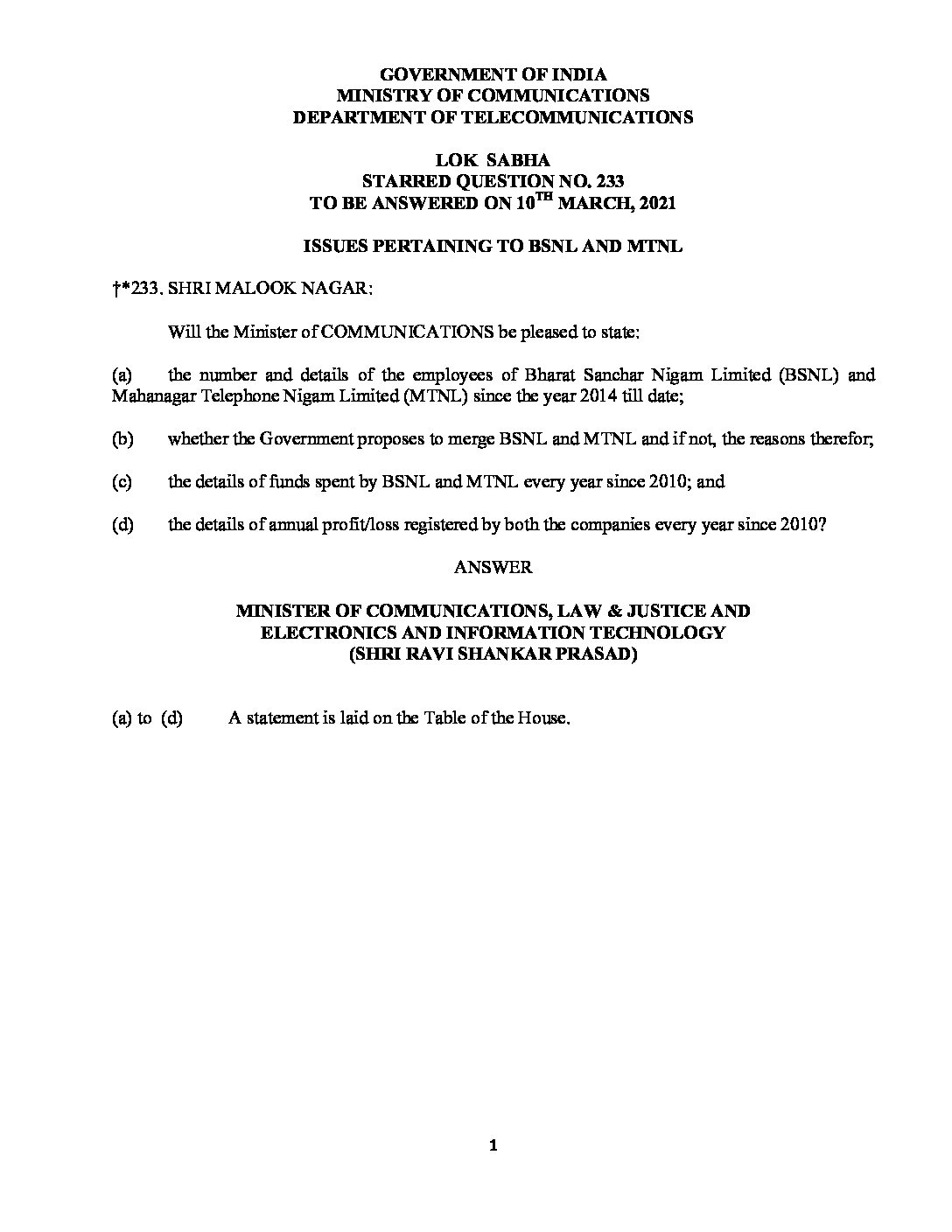 GOVERNMENT OF INDIA
MINISTRY OF COMMUNICATIONS
DEPARTMENT OF TELECOMMUNICATIONS

LOK SABHA
STARRED QUESTION NO. 233
TO BE ANSWERED ON 10$^{TH}$ MARCH, 2021

ISSUES PERTAINING TO BSNL AND MTNL

†*233. SHRI MALOOK NAGAR:

Will the Minister of COMMUNICATIONS be pleased to state:

(a) the number and details of the employees of Bharat Sanchar Nigam Limited (BSNL) and Mahanagar Telephone Nigam Limited (MTNL) since the year 2014 till date;

(b) whether the Government proposes to merge BSNL and MTNL and if not, the reasons therefor;

(c) the details of funds spent by BSNL and MTNL every year since 2010; and

(d) the details of annual profit/loss registered by both the companies every year since 2010?

ANSWER

MINISTER OF COMMUNICATIONS, LAW & JUSTICE AND
ELECTRONICS AND INFORMATION TECHNOLOGY
(SHRI RAVI SHANKAR PRASAD)

(a) to (d) A statement is laid on the Table of the House.

1